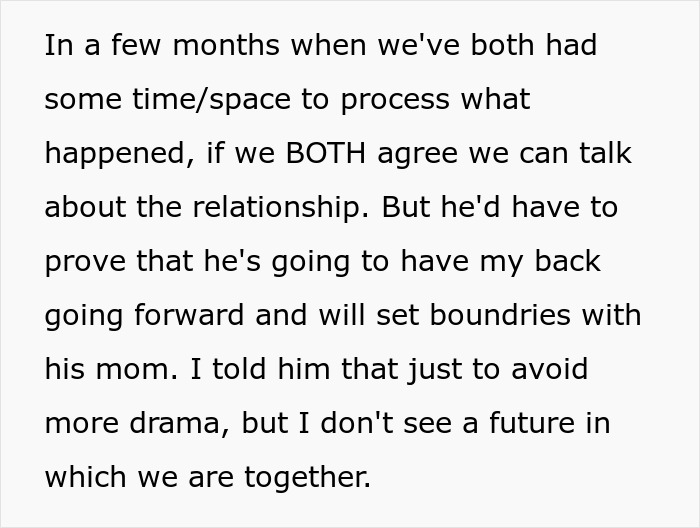 In a few months when we've both had some time/space to process what happened, if we BOTH agree we can talk about the relationship. But he'd have to prove that he's going to have my back going forward and will set boundries with his mom. I told him that just to avoid more drama, but I don't see a future in which we are together.